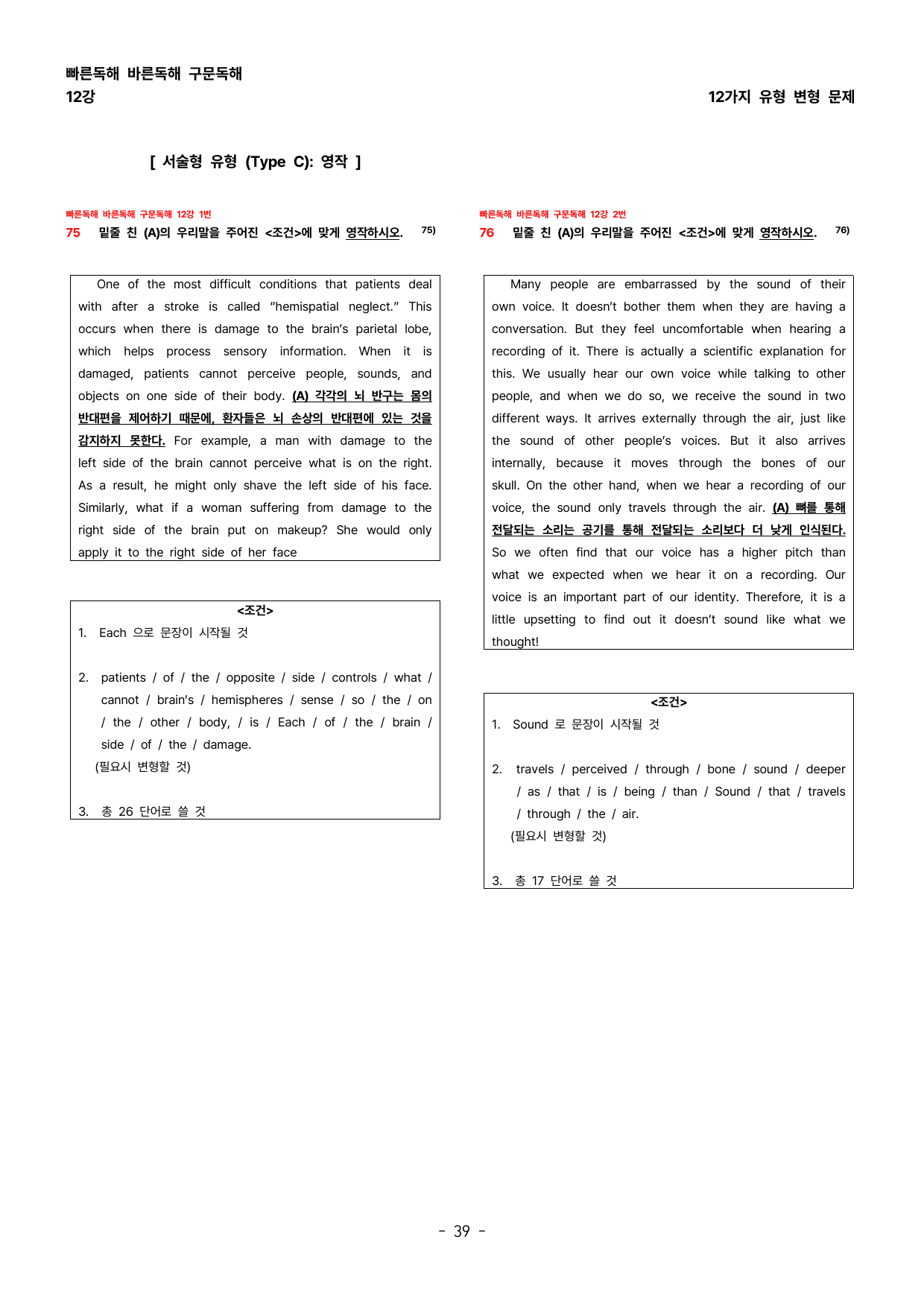 빠른독해 바른독해 구문독해
12강

12가지 유형 변형 문제

[ 서술형 유형 (Type C): 영작 ]

빠른독해 바른독해 구문독해 12강 1번
75 밑줄 친 (A)의 우리말을 주어진 <조건>에 맞게 영작하시오. $^{75)}$

One of the most difficult conditions that patients deal with after a stroke is called "hemispatial neglect." This occurs when there is damage to the brain's parietal lobe, which helps process sensory information. When it is damaged, patients cannot perceive people, sounds, and objects on one side of their body. (A) 각각의 뇌 반구는 몸의 반대편을 제어하기 때문에, 환자들은 뇌 손상의 반대편에 있는 것을 감지하지 못한다. For example, a man with damage to the left side of the brain cannot perceive what is on the right. As a result, he might only shave the left side of his face. Similarly, what if a woman suffering from damage to the right side of the brain put on makeup? She would only apply it to the right side of her face

<조건>
1. Each 으로 문장이 시작될 것

2. patients / of / the / opposite / side / controls / what / cannot / brain's / hemispheres / sense / so / the / on / the / other / body, / is / Each / of / the / brain / side / of / the / damage.
(필요시 변형할 것)

3. 총 26 단어로 쓸 것

빠른독해 바른독해 구문독해 12강 2번
76 밑줄 친 (A)의 우리말을 주어진 <조건>에 맞게 영작하시오. $^{76)}$

Many people are embarrassed by the sound of their own voice. It doesn't bother them when they are having a conversation. But they feel uncomfortable when hearing a recording of it. There is actually a scientific explanation for this. We usually hear our own voice while talking to other people, and when we do so, we receive the sound in two different ways. It arrives externally through the air, just like the sound of other people's voices. But it also arrives internally, because it moves through the bones of our skull. On the other hand, when we hear a recording of our voice, the sound only travels through the air. (A) 뼈를 통해 전달되는 소리는 공기를 통해 전달되는 소리보다 더 낮게 인식된다. So we often find that our voice has a higher pitch than what we expected when we hear it on a recording. Our voice is an important part of our identity. Therefore, it is a little upsetting to find out it doesn't sound like what we thought!

<조건>
1. Sound 로 문장이 시작될 것

2. travels / perceived / through / bone / sound / deeper / as / that / is / being / than / Sound / that / travels / through / the / air.
(필요시 변형할 것)

3. 총 17 단어로 쓸 것

- 39 -